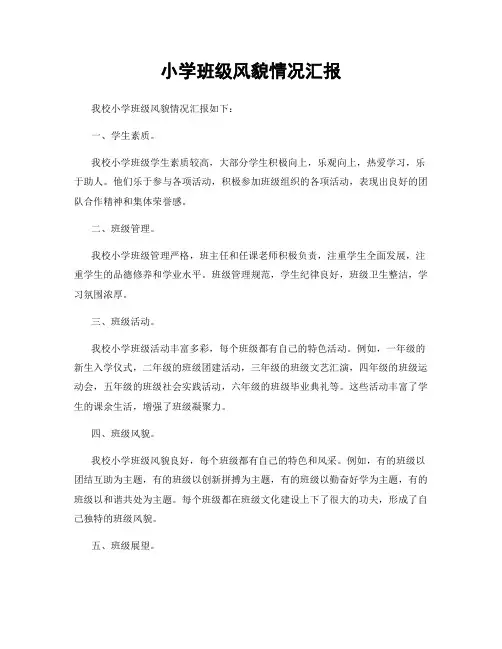 小学班级风貌情况汇报

我校小学班级风貌情况汇报如下：

一、学生素质。

我校小学班级学生素质较高，大部分学生积极向上，乐观向上，热爱学习，乐于助人。他们乐于参与各项活动，积极参加班级组织的各项活动，表现出良好的团队合作精神和集体荣誉感。

二、班级管理。

我校小学班级管理严格，班主任和任课老师积极负责，注重学生全面发展，注重学生的品德修养和学业水平。班级管理规范，学生纪律良好，班级卫生整洁，学习氛围浓厚。

三、班级活动。

我校小学班级活动丰富多彩，每个班级都有自己的特色活动。例如，一年级的新生入学仪式，二年级的班级团建活动，三年级的班级文艺汇演，四年级的班级运动会，五年级的班级社会实践活动，六年级的班级毕业典礼等。这些活动丰富了学生的课余生活，增强了班级凝聚力。

四、班级风貌。

我校小学班级风貌良好，每个班级都有自己的特色和风采。例如，有的班级以团结互助为主题，有的班级以创新拼搏为主题，有的班级以勤奋好学为主题，有的班级以和谐共处为主题。每个班级都在班级文化建设上下了很大的功夫，形成了自己独特的班级风貌。

五、班级展望。